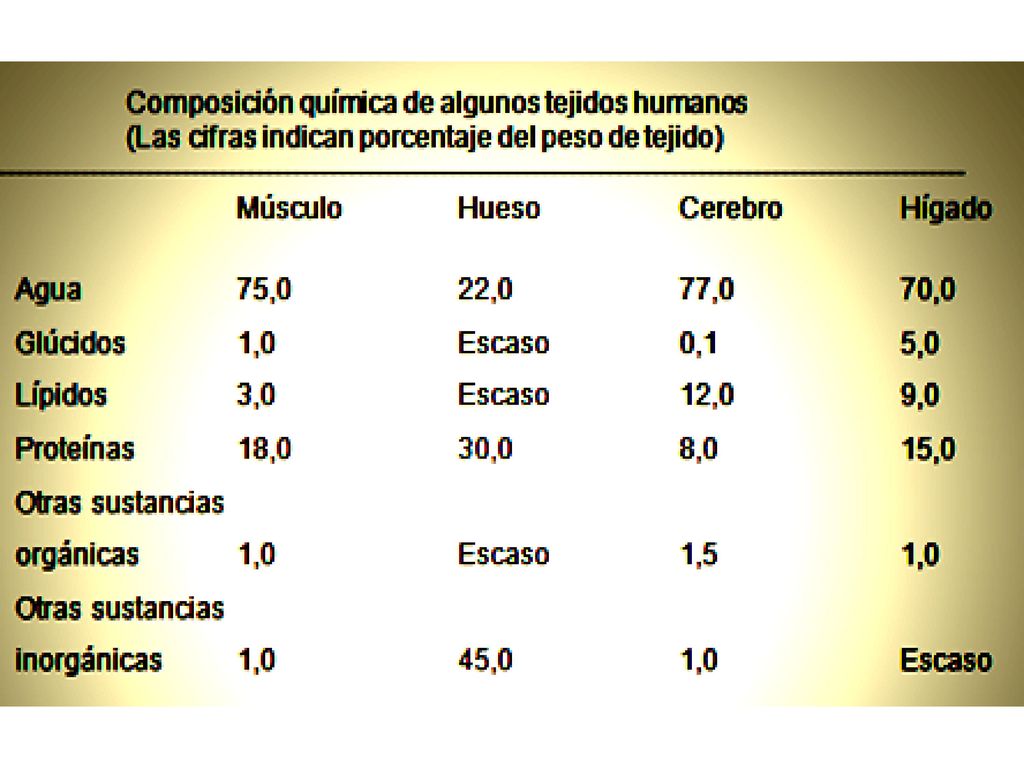 Composición química de algunos tejidos humanos
(Las cifras indican porcentaje del peso de tejido)

| | Músculo | Hueso | Cerebro | Hígado |
|---|---|---|---|---|
| Agua | 75,0 | 22,0 | 77,0 | 70,0 |
| Glúcidos | 1,0 | Escaso | 0,1 | 5,0 |
| Lípidos | 3,0 | Escaso | 12,0 | 9,0 |
| Proteínas | 18,0 | 30,0 | 8,0 | 15,0 |
| Otras sustancias orgánicas | 1,0 | Escaso | 1,5 | 1,0 |
| Otras sustancias inorgánicas | 1,0 | 45,0 | 1,0 | Escaso |